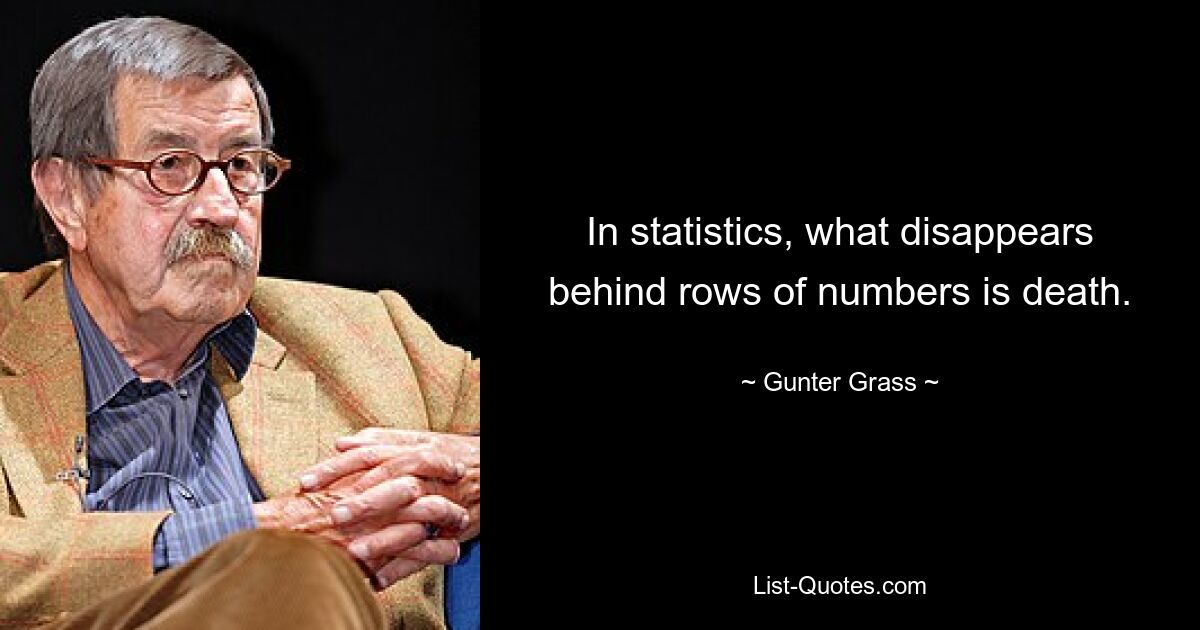 In statistics, what disappears behind rows of numbers is death.

~ Gunter Grass ~

List-Quotes.com